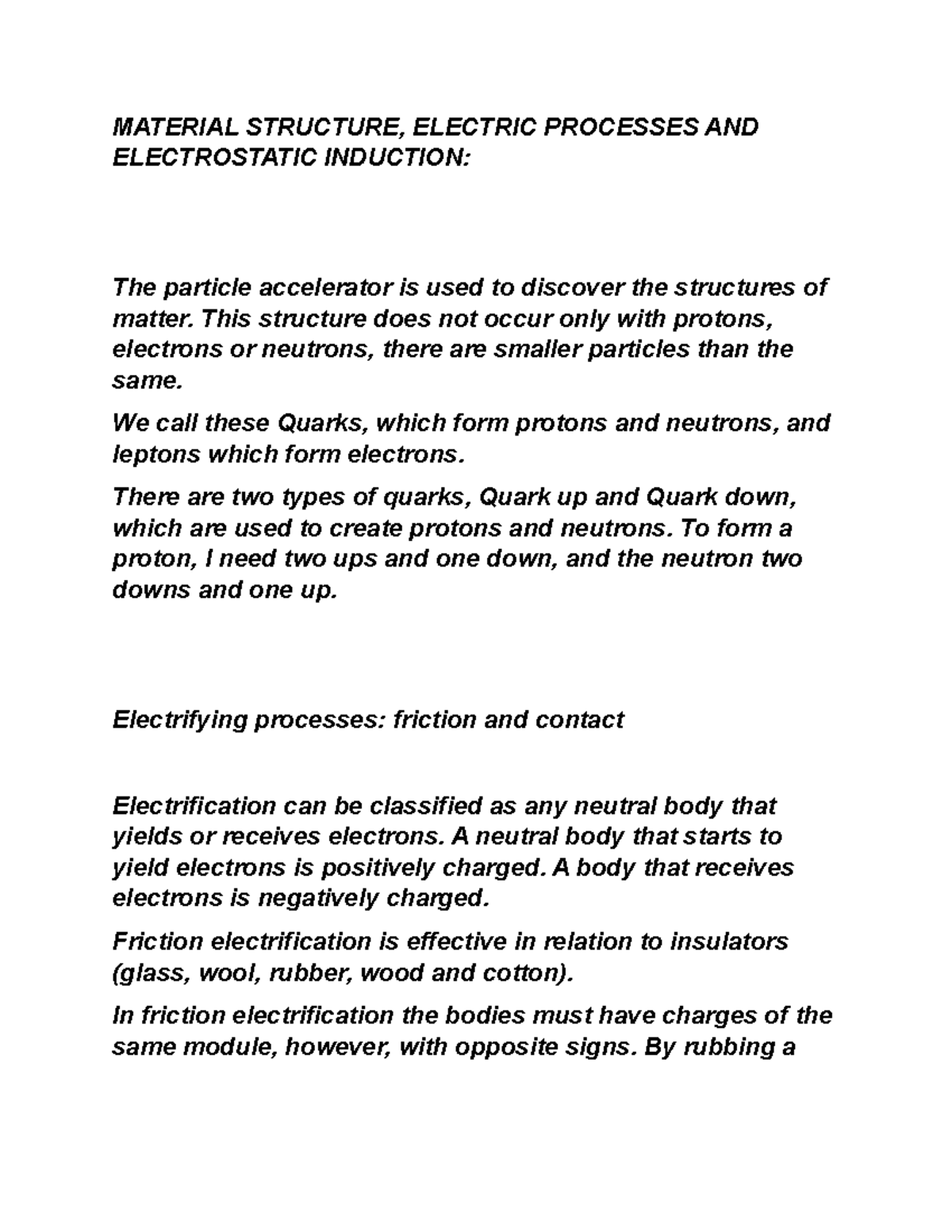 MATERIAL STRUCTURE, ELECTRIC PROCESSES AND ELECTROSTATIC INDUCTION:

The particle accelerator is used to discover the structures of matter. This structure does not occur only with protons, electrons or neutrons, there are smaller particles than the same.

We call these Quarks, which form protons and neutrons, and leptons which form electrons.

There are two types of quarks, Quark up and Quark down, which are used to create protons and neutrons. To form a proton, I need two ups and one down, and the neutron two downs and one up.

Electrifying processes: friction and contact

Electrification can be classified as any neutral body that yields or receives electrons. A neutral body that starts to yield electrons is positively charged. A body that receives electrons is negatively charged.

Friction electrification is effective in relation to insulators (glass, wool, rubber, wood and cotton).

In friction electrification the bodies must have charges of the same module, however, with opposite signs. By rubbing a